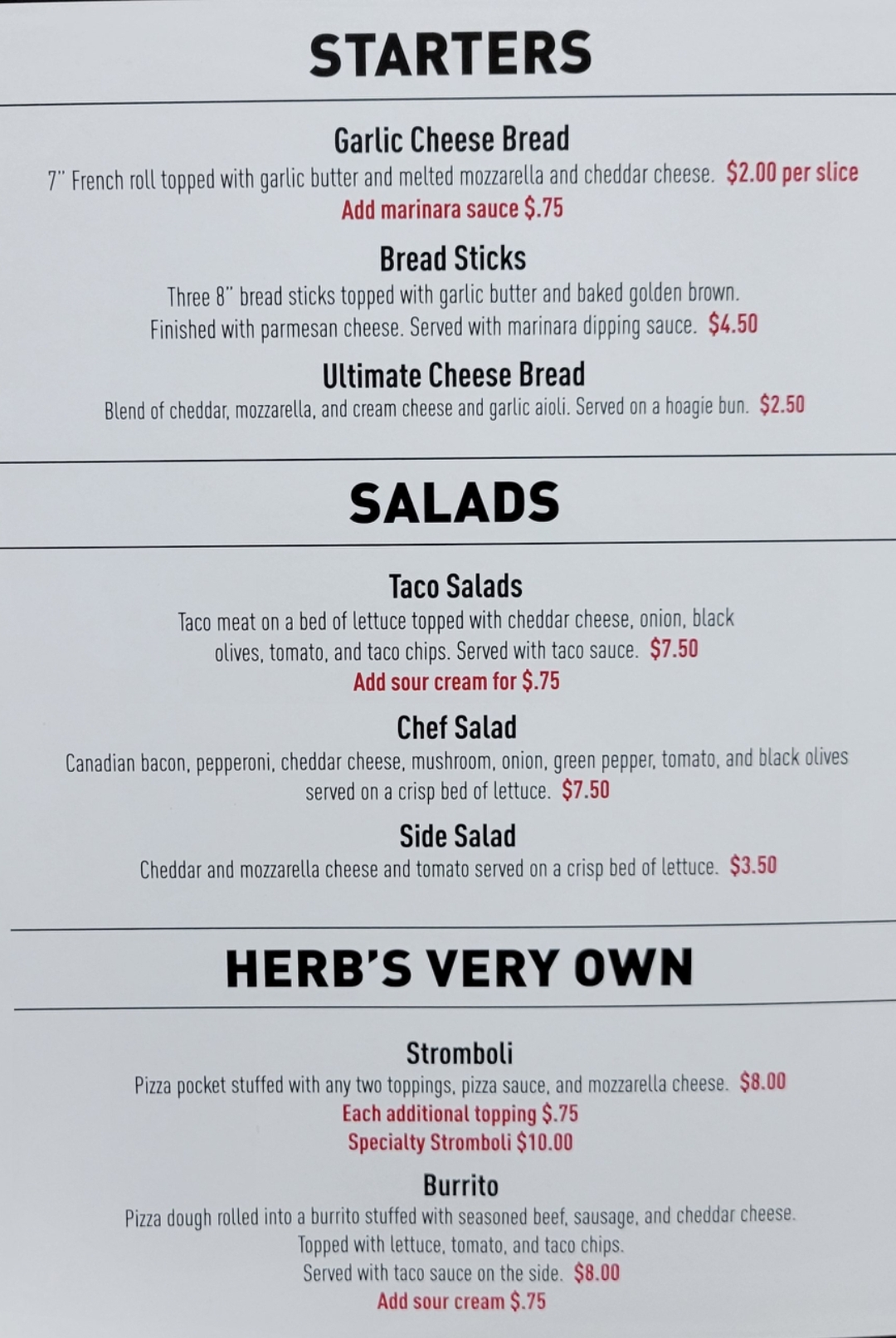 STARTERS

Garlic Cheese Bread

7" French roll topped with garlic butter and melted mozzarella and cheddar cheese. $2.00 per slice

Add marinara sauce $.75

Bread Sticks

Three 8" bread sticks topped with garlic butter and baked golden brown. Finished with parmesan cheese. Served with marinara dipping sauce. $4.50

Ultimate Cheese Bread

Blend of cheddar, mozzarella, and cream cheese and garlic aioli. Served on a hoagie bun. $2.50

SALADS

Taco Salads

Taco meat on a bed of lettuce topped with cheddar cheese, onion, black olives, tomato, and taco chips. Served with taco sauce. $7.50

Add sour cream for $.75

Chef Salad

Canadian bacon, pepperoni, cheddar cheese, mushroom, onion, green pepper, tomato, and black olives served on a crisp bed of lettuce. $7.50

Side Salad

Cheddar and mozzarella cheese and tomato served on a crisp bed of lettuce. $3.50

HERB'S VERY OWN

Stromboli

Pizza pocket stuffed with any two toppings, pizza sauce, and mozzarella cheese. $8.00

Each additional topping $.75

Specialty Stromboli $10.00

Burrito

Pizza dough rolled into a burrito stuffed with seasoned beef, sausage, and cheddar cheese. Topped with lettuce, tomato, and taco chips. Served with taco sauce on the side. $8.00

Add sour cream $.75